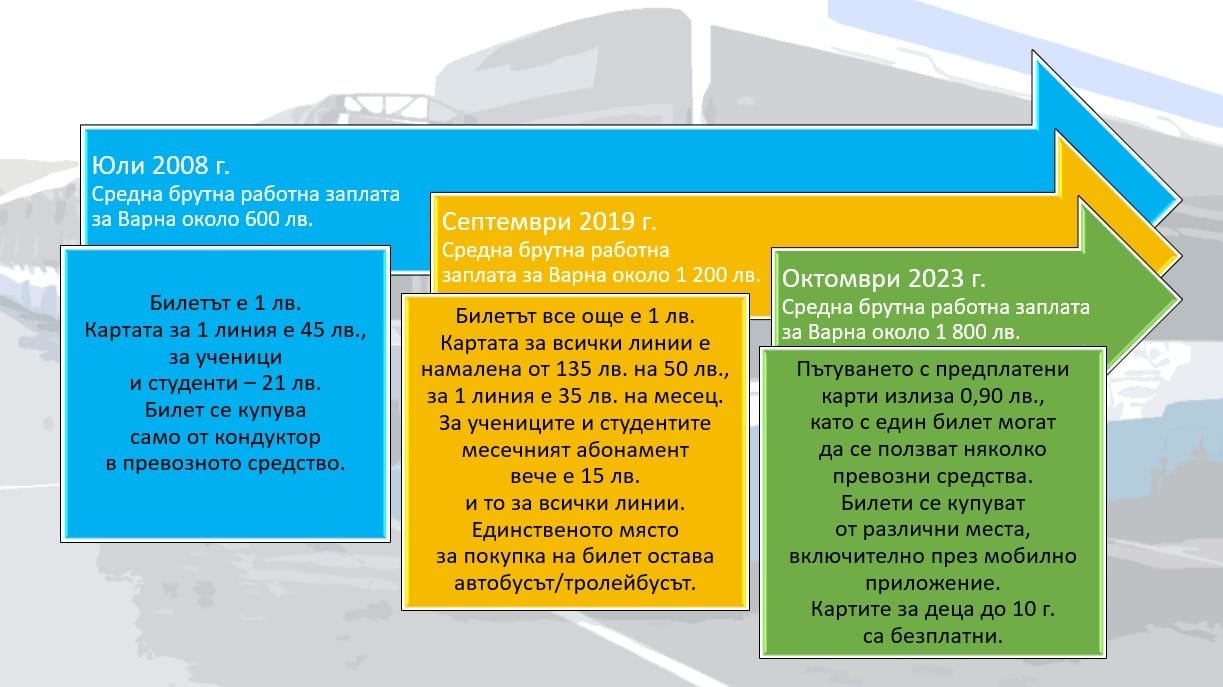 Юли 2008 г.
Средна брутна работна заплата за Варна около 600 лв.

Билетът е 1 лв.
Картата за 1 линия е 45 лв., за ученици и студенти – 21 лв.
Билет се купува само от кондуктор в превозното средство.

Септември 2019 г.
Средна брутна работна заплата за Варна около 1 200 лв.

Билетът все още е 1 лв.
Картата за всички линии е намалена от 135 лв. на 50 лв., за 1 линия е 35 лв. на месец.
За учениците и студентите месечният абонамент вече е 15 лв. и то за всички линии.
Единственото място за покупка на билет остава автобусът/тролейбусът.

Октомври 2023 г.
Средна брутна работна заплата за Варна около 1 800 лв.

Пътуването с предплатени карти излиза 0,90 лв., като с един билет могат да се ползват няколко превозни средства.
Билети се купуват от различни места, включително през мобилно приложение.
Картите за деца до 10 г. са безплатни.